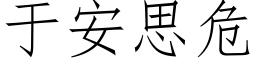 于安思危